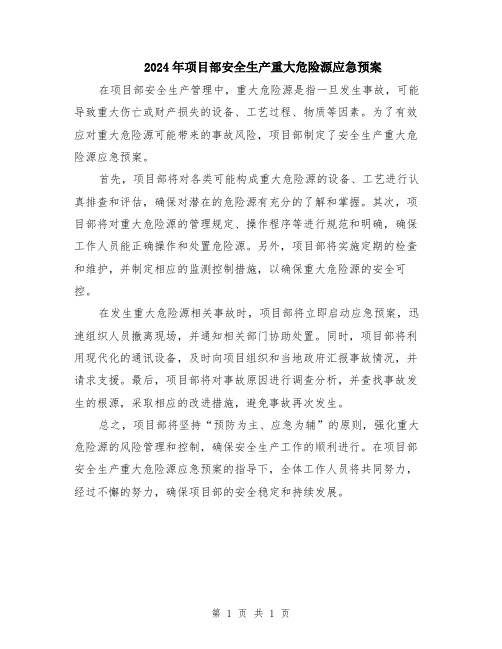 2024年项目部安全生产重大危险源应急预案

在项目部安全生产管理中，重大危险源是指一旦发生事故，可能导致重大伤亡或财产损失的设备、工艺过程、物质等因素。为了有效应对重大危险源可能带来的事故风险，项目部制定了安全生产重大危险源应急预案。

首先，项目部将对各类可能构成重大危险源的设备、工艺进行认真排查和评估，确保对潜在的危险源有充分的了解和掌握。其次，项目部将对重大危险源的管理规定、操作程序等进行规范和明确，确保工作人员能正确操作和处置危险源。另外，项目部将实施定期的检查和维护，并制定相应的监测控制措施，以确保重大危险源的安全可控。

在发生重大危险源相关事故时，项目部将立即启动应急预案，迅速组织人员撤离现场，并通知相关部门协助处置。同时，项目部将利用现代化的通讯设备，及时向项目组织和当地政府汇报事故情况，并请求支援。最后，项目部将对事故原因进行调查分析，并查找事故发生的根源，采取相应的改进措施，避免事故再次发生。

总之，项目部将坚持“预防为主、应急为辅”的原则，强化重大危险源的风险管理和控制，确保安全生产工作的顺利进行。在项目部安全生产重大危险源应急预案的指导下，全体工作人员将共同努力，经过不懈的努力，确保项目部的安全稳定和持续发展。

第 1 页 共 1 页